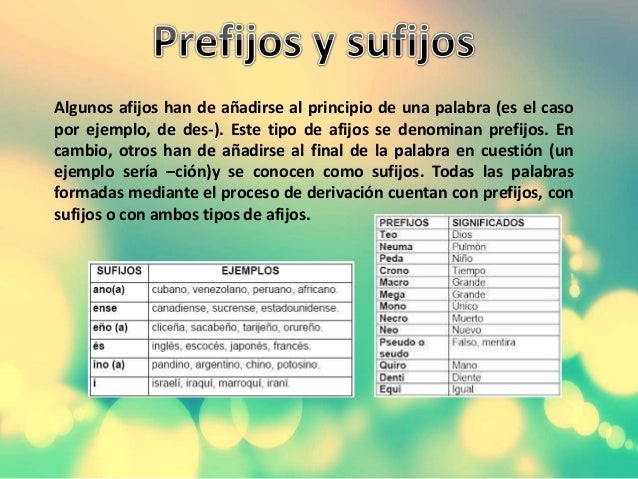 Prefijos y sufijos

Algunos afijos han de añadirse al principio de una palabra (es el caso por ejemplo, de des-). Este tipo de afijos se denominan prefijos. En cambio, otros han de añadirse al final de la palabra en cuestión (un ejemplo sería –ción)y se conocen como sufijos. Todas las palabras formadas mediante el proceso de derivación cuentan con prefijos, con sufijos o con ambos tipos de afijos.

| SUFIJOS | EJEMPLOS |
|---|---|
| ano(a) | cubano, venezolano, peruano, africano. |
| ense | canadiense, sucrense, estadounidense. |
| eño (a) | cliceña, sacabeño, tarijeño, orureño. |
| és | inglés, escocés, japonés, francés. |
| ino (a) | pandino, argentino, chino, potosino. |
| í | israelí, iraquí, marroquí, iraní. |

| PREFIJOS | SIGNIFICADOS |
|---|---|
| Teo | Dios |
| Neuma | Pulmón |
| Peda | Niño |
| Crono | Tiempo |
| Macro | Grande |
| Mega | Grande |
| Mono | Único |
| Necro | Muerto |
| Neo | Nuevo |
| Pseudo o seudo | Falso, mentira |
| Quiro | Mano |
| Denti | Diente |
| Equi | Igual |